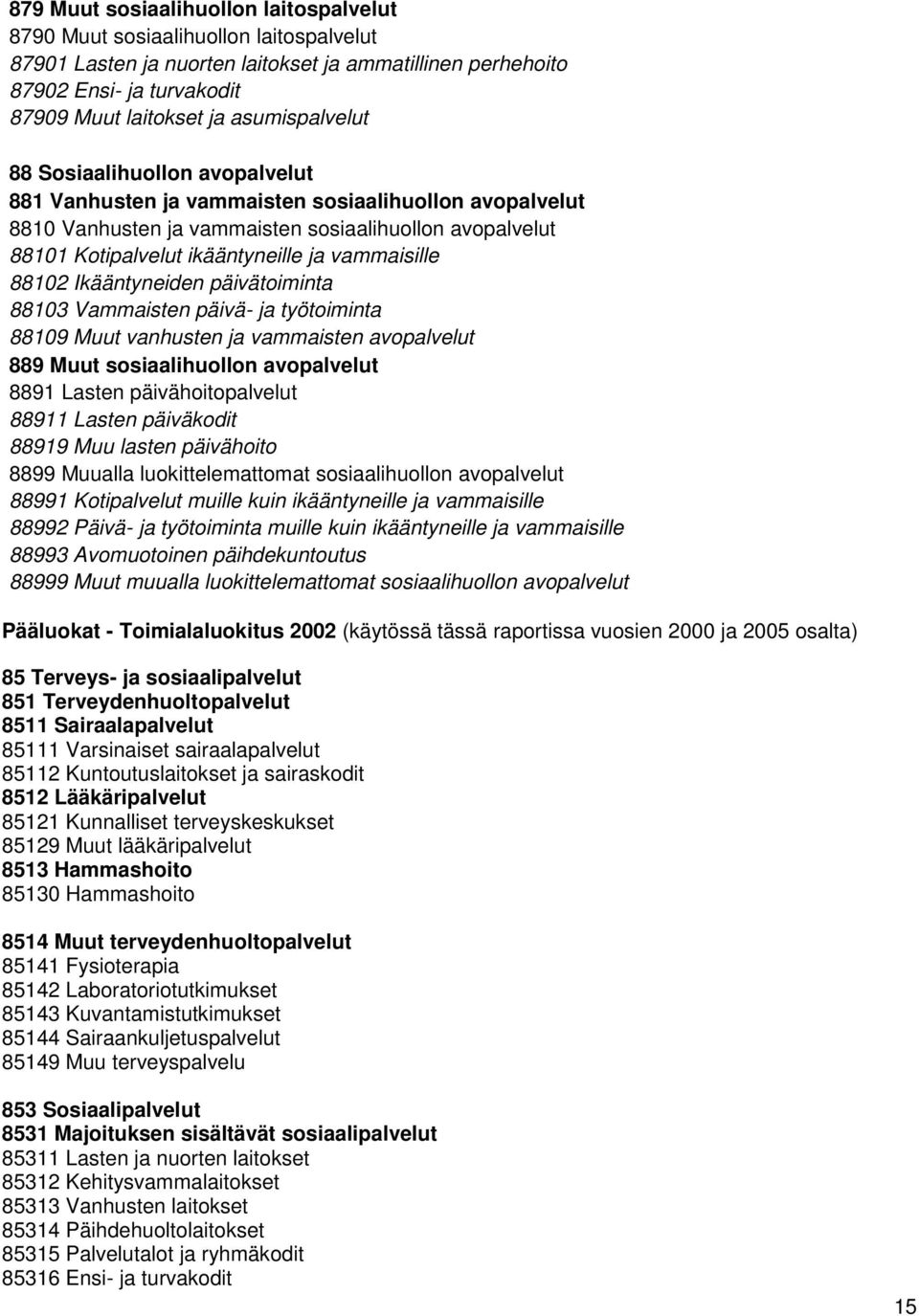 879 Muut sosiaalihuollon laitospalvelut
8790 Muut sosiaalihuollon laitospalvelut
87901 Lasten ja nuorten laitokset ja ammatillinen perhehoito
87902 Ensi- ja turvakodit
87909 Muut laitokset ja asumispalvelut

88 Sosiaalihuollon avopalvelut
881 Vanhusten ja vammaisten sosiaalihuollon avopalvelut
8810 Vanhusten ja vammaisten sosiaalihuollon avopalvelut
88101 Kotipalvelut ikääntyneille ja vammaisille
88102 Ikääntyneiden päivätoiminta
88103 Vammaisten päivä- ja työtoiminta
88109 Muut vanhusten ja vammaisten avopalvelut
889 Muut sosiaalihuollon avopalvelut
8891 Lasten päivähoitopalvelut
88911 Lasten päiväkodit
88919 Muu lasten päivähoito
8899 Muualla luokittelemattomat sosiaalihuollon avopalvelut
88991 Kotipalvelut muille kuin ikääntyneille ja vammaisille
88992 Päivä- ja työtoiminta muille kuin ikääntyneille ja vammaisille
88993 Avomuotoinen päihdekuntoutus
88999 Muut muualla luokittelemattomat sosiaalihuollon avopalvelut

Pääluokat - Toimialaluokitus 2002 (käytössä tässä raportissa vuosien 2000 ja 2005 osalta)

85 Terveys- ja sosiaalipalvelut
851 Terveydenhuoltopalvelut
8511 Sairaalapalvelut
85111 Varsinaiset sairaalapalvelut
85112 Kuntoutuslaitokset ja sairaskodit
8512 Lääkäripalvelut
85121 Kunnalliset terveyskeskukset
85129 Muut lääkäripalvelut
8513 Hammashoito
85130 Hammashoito

8514 Muut terveydenhuoltopalvelut
85141 Fysioterapia
85142 Laboratoriotutkimukset
85143 Kuvantamistutkimukset
85144 Sairaankuljetuspalvelut
85149 Muu terveyspalvelu

853 Sosiaalipalvelut
8531 Majoituksen sisältävät sosiaalipalvelut
85311 Lasten ja nuorten laitokset
85312 Kehitysvammalaitokset
85313 Vanhusten laitokset
85314 Päihdehuoltolaitokset
85315 Palvelutalot ja ryhmäkodit
85316 Ensi- ja turvakodit

15